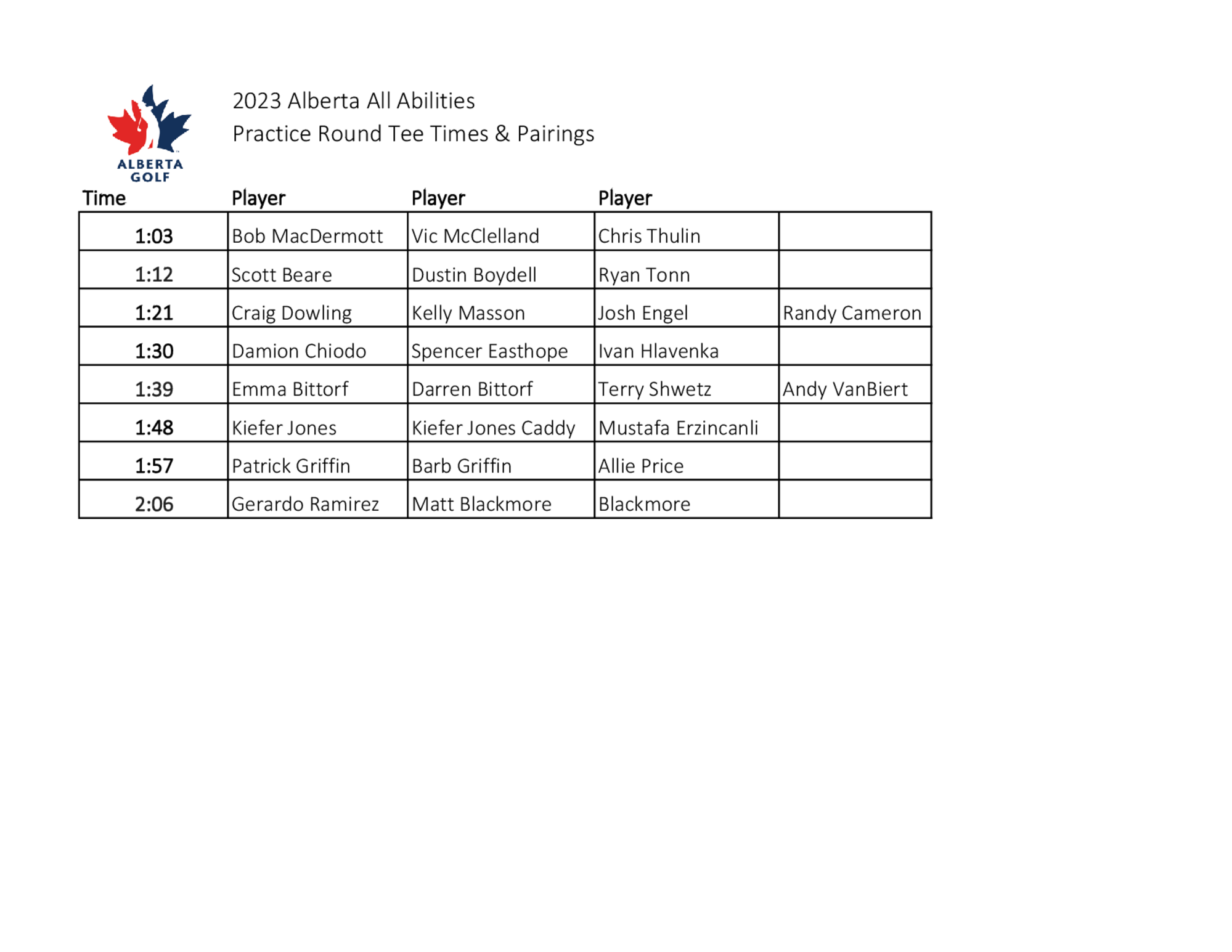 ALBERTA GOLF

2023 Alberta All Abilities
Practice Round Tee Times & Pairings

| Time | Player | Player | Player | |
|---|---|---|---|---|
| 1:03 | Bob MacDermott | Vic McClelland | Chris Thulin | |
| 1:12 | Scott Beare | Dustin Boydell | Ryan Tonn | |
| 1:21 | Craig Dowling | Kelly Masson | Josh Engel | Randy Cameron |
| 1:30 | Damion Chiodo | Spencer Easthope | Ivan Hlavenka | |
| 1:39 | Emma Bittorf | Darren Bittorf | Terry Shwetz | Andy VanBiert |
| 1:48 | Kiefer Jones | Kiefer Jones Caddy | Mustafa Erzincanli | |
| 1:57 | Patrick Griffin | Barb Griffin | Allie Price | |
| 2:06 | Gerardo Ramirez | Matt Blackmore | Blackmore | |